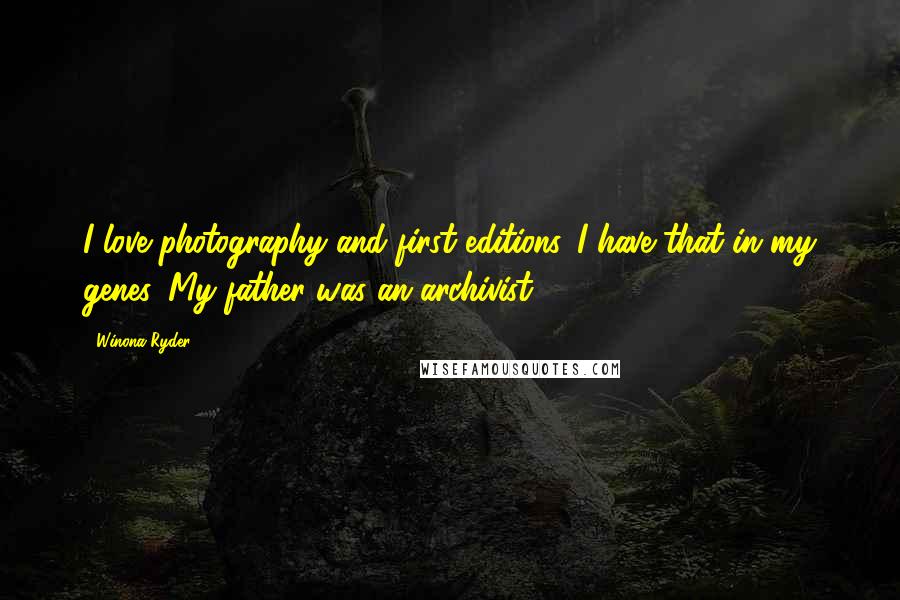 I love photography and first editions. I have that in my genes. My father was an archivist.

- Winona Ryder

WISEFAMOUSQUOTES.COM